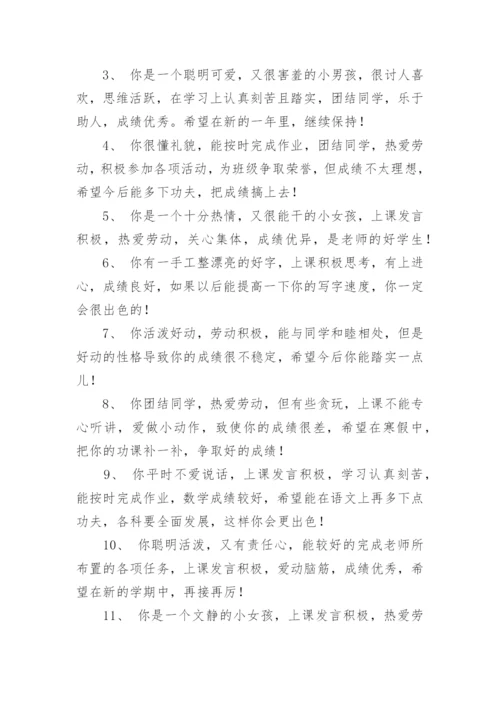 3、 你是一个聪明可爱，又很害羞的小男孩，很讨人喜欢，思维活跃，在学习上认真刻苦且踏实，团结同学，乐于助人，成绩优秀。希望在新的一年里，继续保持！

4、 你很懂礼貌，能按时完成作业，团结同学，热爱劳动，积极参加各项活动，为班级争取荣誉，但成绩不太理想，希望今后能多下功夫，把成绩搞上去！

5、 你是一个十分热情，又很能干的小女孩，上课发言积极，热爱劳动，关心集体，成绩优异，是老师的好学生！

6、 你有一手工整漂亮的好字，上课积极思考，有上进心，成绩良好，如果以后能提高一下你的写字速度，你一定会很出色的！

7、 你活泼好动，劳动积极，能与同学和睦相处，但是好动的性格导致你的成绩很不稳定，希望今后你能踏实一点儿！

8、 你团结同学，热爱劳动，但有些贪玩，上课不能专心听讲，爱做小动作，致使你的成绩很差，希望在寒假中，把你的功课补一补，争取好的成绩！

9、 你平时不爱说话，上课发言积极，学习认真刻苦，能按时完成作业，数学成绩较好，希望能在语文上再多下点功夫，各科要全面发展，这样你会更出色！

10、 你聪明活泼，又有责任心，能较好的完成老师所布置的各项任务，上课发言积极，爱动脑筋，成绩优秀，希望在新的学期中，再接再厉！

11、 你是一个文静的小女孩，上课发言积极，热爱劳